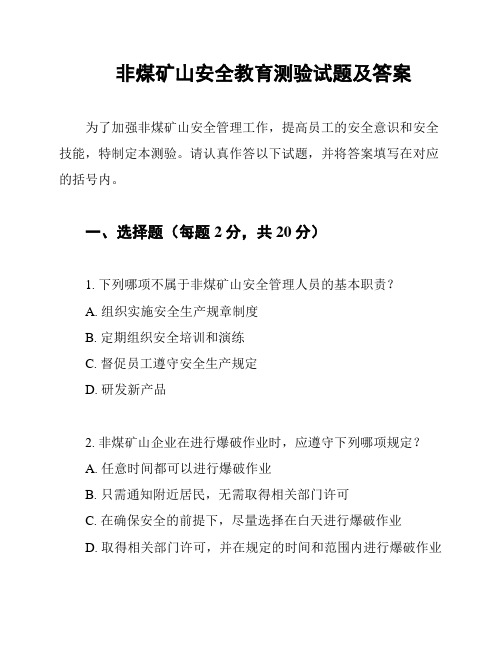 非煤矿山安全教育测验试题及答案

为了加强非煤矿山安全管理工作，提高员工的安全意识和安全技能，特制定本测验。请认真作答以下试题，并将答案填写在对应的括号内。

一、选择题（每题 2 分，共 20 分）

1. 下列哪项不属于非煤矿山安全管理人员的基本职责？
A. 组织实施安全生产规章制度
B. 定期组织安全培训和演练
C. 督促员工遵守安全生产规定
D. 研发新产品

2. 非煤矿山企业在进行爆破作业时，应遵守下列哪项规定？
A. 任意时间都可以进行爆破作业
B. 只需通知附近居民，无需取得相关部门许可
C. 在确保安全的前提下，尽量选择在白天进行爆破作业
D. 取得相关部门许可，并在规定的时间和范围内进行爆破作业